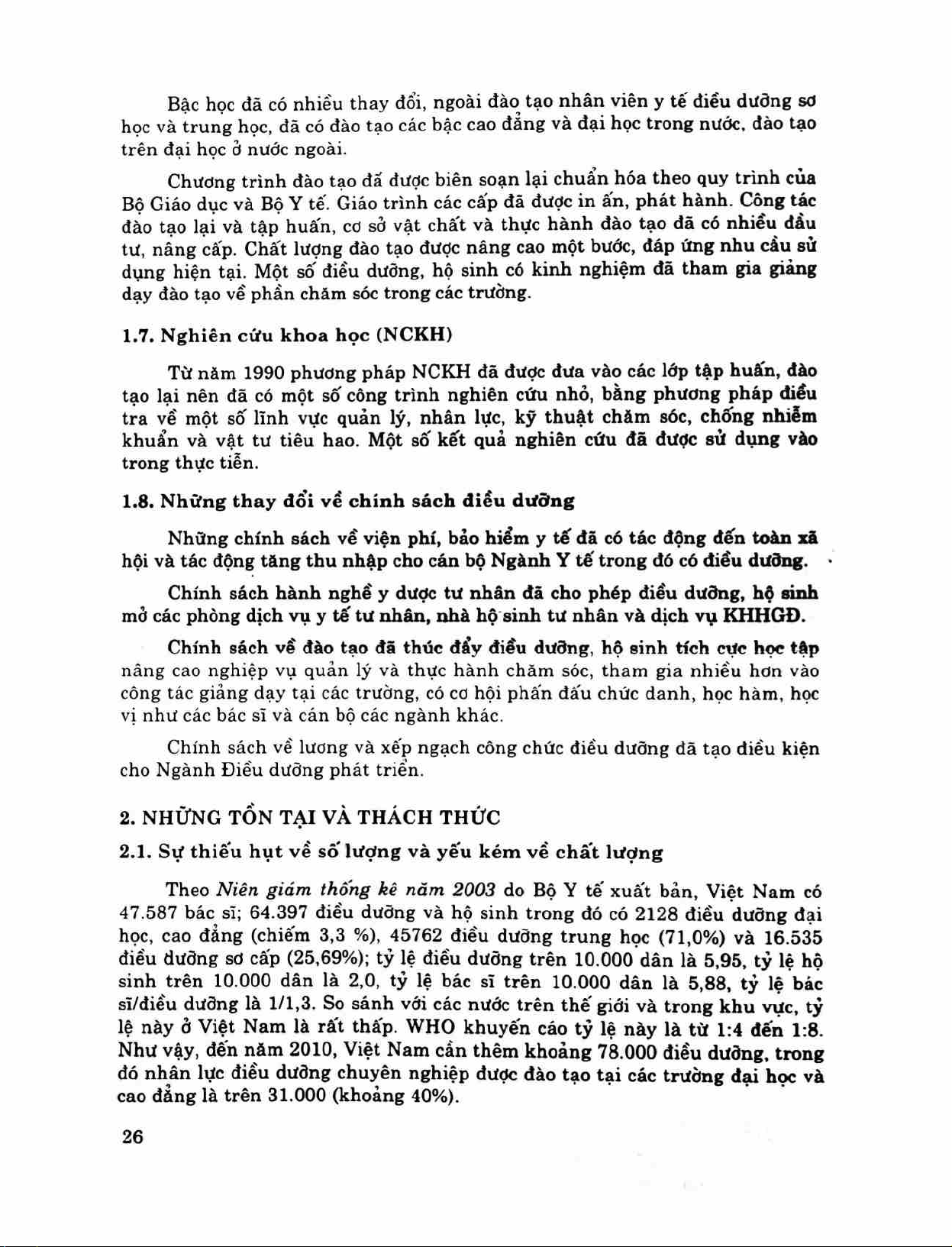 Bậc học đã có nhiều thay đổi, ngoài đào tạo nhân viên y tế điều dưỡng sơ học và trung học, đã có đào tạo các bậc cao đẳng và đại học trong nước, đào tạo trên đại học ở nước ngoài.

Chương trình đào tạo đã được biên soạn lại chuẩn hóa theo quy trình của Bộ Giáo dục và Bộ Y tế. Giáo trình các cấp đã được in ấn, phát hành. Công tác đào tạo lại và tập huấn, cơ sở vật chất và thực hành đào tạo đã có nhiều đầu tư, nâng cấp. Chất lượng đào tạo được nâng cao một bước, đáp ứng nhu cầu sử dụng hiện tại. Một số điều dưỡng, hộ sinh có kinh nghiệm đã tham gia giảng dạy đào tạo về phần chăm sóc trong các trường.

1.7. Nghiên cứu khoa học (NCKH)

Từ năm 1990 phương pháp NCKH đã được đưa vào các lớp tập huấn, đào tạo lại nên đã có một số công trình nghiên cứu nhỏ, bằng phương pháp điều tra về một số lĩnh vực quản lý, nhân lực, kỹ thuật chăm sóc, chống nhiễm khuẩn và vật tư tiêu hao. Một số kết quả nghiên cứu đã được sử dụng vào trong thực tiễn.

1.8. Những thay đổi về chính sách điều dưỡng

Những chính sách về viện phí, bảo hiểm y tế đã có tác động đến toàn xã hội và tác động tăng thu nhập cho cán bộ Ngành Y tế trong đó có điều dưỡng.

Chính sách hành nghề y dược tư nhân đã cho phép điều dưỡng, hộ sinh mở các phòng dịch vụ y tế tư nhân, nhà hộ sinh tư nhân và dịch vụ KHHGĐ.

Chính sách về đào tạo đã thúc đẩy điều dưỡng, hộ sinh tích cực học tập nâng cao nghiệp vụ quản lý và thực hành chăm sóc, tham gia nhiều hơn vào công tác giảng dạy tại các trường, có cơ hội phấn đấu chức danh, học hàm, học vị như các bác sĩ và cán bộ các ngành khác.

Chính sách về lương và xếp ngạch công chức điều dưỡng đã tạo điều kiện cho Ngành Điều dưỡng phát triển.

2. NHỮNG TỒN TẠI VÀ THÁCH THỨC

2.1. Sự thiếu hụt về số lượng và yếu kém về chất lượng

Theo Niên giám thống kê năm 2003 do Bộ Y tế xuất bản, Việt Nam có 47.587 bác sĩ; 64.397 điều dưỡng và hộ sinh trong đó có 2128 điều dưỡng đại học, cao đẳng (chiếm 3,3 %), 45762 điều dưỡng trung học (71,0%) và 16.535 điều dưỡng sơ cấp (25,69%); tỷ lệ điều dưỡng trên 10.000 dân là 5,95, tỷ lệ hộ sinh trên 10.000 dân là 2,0, tỷ lệ bác sĩ trên 10.000 dân là 5,88, tỷ lệ bác sĩ/điều dưỡng là 1/1,3. So sánh với các nước trên thế giới và trong khu vực, tỷ lệ này ở Việt Nam là rất thấp. WHO khuyến cáo tỷ lệ này là từ 1:4 đến 1:8. Như vậy, đến năm 2010, Việt Nam cần thêm khoảng 78.000 điều dưỡng, trong đó nhân lực điều dưỡng chuyên nghiệp được đào tạo tại các trường đại học và cao đẳng là trên 31.000 (khoảng 40%).

26